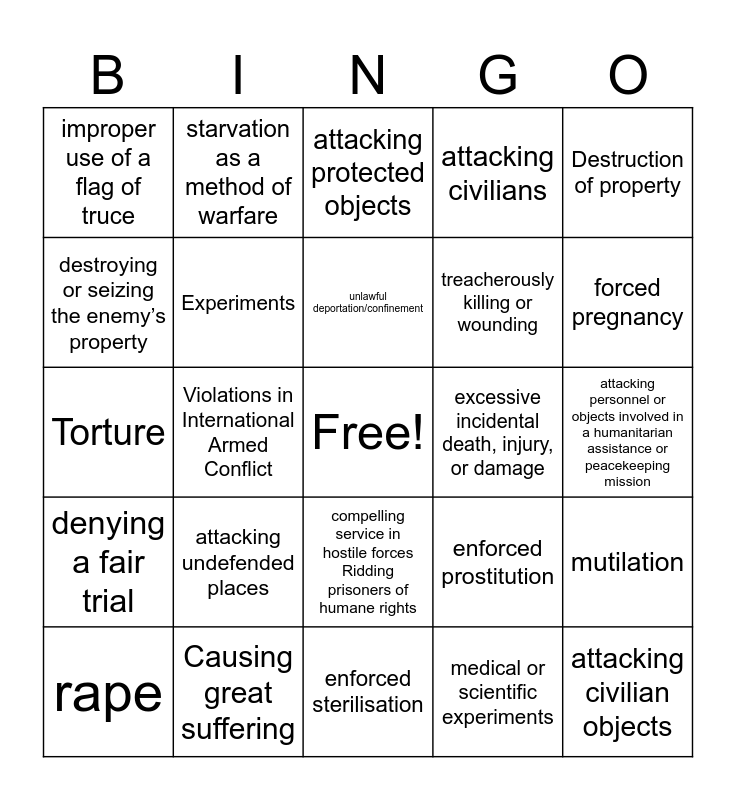 | B | I | N | G | O |
|---|---|---|---|---|
| improper use of a flag of truce | starvation as a method of warfare | attacking protected objects | attacking civilians | Destruction of property |
| destroying or seizing the enemy's property | Experiments | unlawful deportation/confinement | treacherously killing or wounding | forced pregnancy |
| Torture | Violations in International Armed Conflict | Free! | excessive incidental death, injury, or damage | attacking personnel or objects involved in a humanitarian assistance or peacekeeping mission |
| denying a fair trial | attacking undefended places | compelling service in hostile forces Ridding prisoners of humane rights | enforced prostitution | mutilation |
| rape | Causing great suffering | enforced sterilisation | medical or scientific experiments | attacking civilian objects |